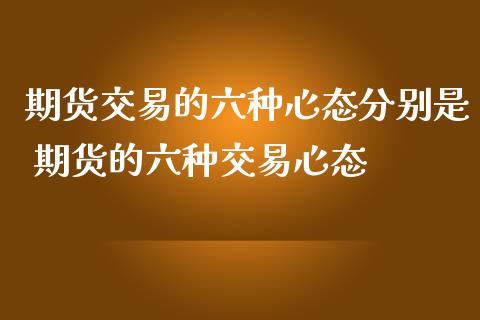 期货交易的六种心态分别是
期货的六种交易心态